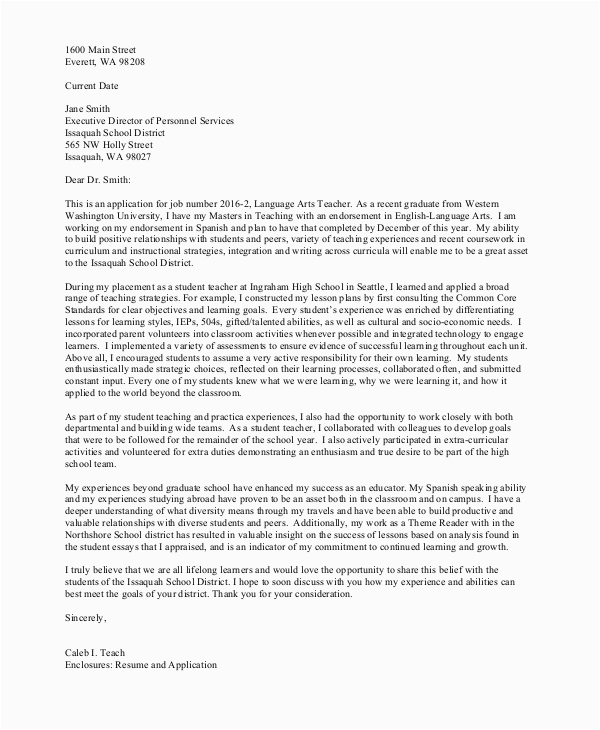 1600 Main Street
Everett, WA 98208

Current Date

Jane Smith
Executive Director of Personnel Services
Issaquah School District
565 NW Holly Street
Issaquah, WA 98027

Dear Dr. Smith:

This is an application for job number 2016-2, Language Arts Teacher. As a recent graduate from Western Washington University, I have my Masters in Teaching with an endorsement in English-Language Arts. I am working on my endorsement in Spanish and plan to have that completed by December of this year. My ability to build positive relationships with students and peers, variety of teaching experiences and recent coursework in curriculum and instructional strategies, integration and writing across curricula will enable me to be a great asset to the Issaquah School District.

During my placement as a student teacher at Ingraham High School in Seattle, I learned and applied a broad range of teaching strategies. For example, I constructed my lesson plans by first consulting the Common Core Standards for clear objectives and learning goals. Every student's experience was enriched by differentiating lessons for learning styles, IEPs, 504s, gifted/talented abilities, as well as cultural and socio-economic needs. I incorporated parent volunteers into classroom activities whenever possible and integrated technology to engage learners. I implemented a variety of assessments to ensure evidence of successful learning throughout each unit. Above all, I encouraged students to assume a very active responsibility for their own learning. My students enthusiastically made strategic choices, reflected on their learning processes, collaborated often, and submitted constant input. Every one of my students knew what we were learning, why we were learning it, and how it applied to the world beyond the classroom.

As part of my student teaching and practica experiences, I also had the opportunity to work closely with both departmental and building wide teams. As a student teacher, I collaborated with colleagues to develop goals that were to be followed for the remainder of the school year. I also actively participated in extra-curricular activities and volunteered for extra duties demonstrating an enthusiasm and true desire to be part of the high school team.

My experiences beyond graduate school have enhanced my success as an educator. My Spanish speaking ability and my experiences studying abroad have proven to be an asset both in the classroom and on campus. I have a deeper understanding of what diversity means through my travels and have been able to build productive and valuable relationships with diverse students and peers. Additionally, my work as a Theme Reader with in the Northshore School district has resulted in valuable insight on the success of lessons based on analysis found in the student essays that I appraised, and is an indicator of my commitment to continued learning and growth.

I truly believe that we are all lifelong learners and would love the opportunity to share this belief with the students of the Issaquah School District. I hope to soon discuss with you how my experience and abilities can best meet the goals of your district. Thank you for your consideration.

Sincerely,

Caleb I. Teach
Enclosures: Resume and Application